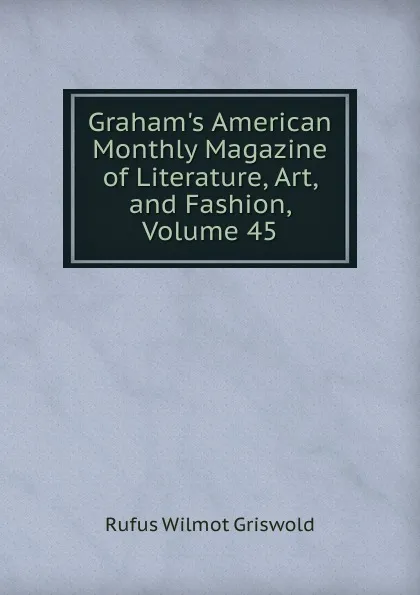 Graham's American Monthly Magazine of Literature, Art, and Fashion, Volume 45

Rufus Wilmot Griswold